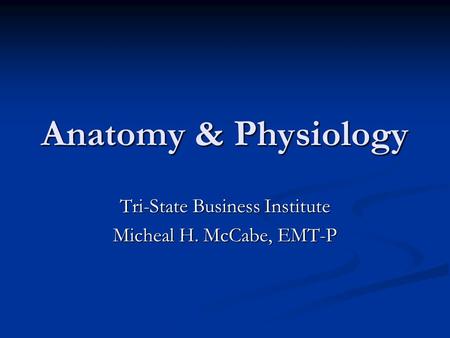 Anatomy & Physiology

Tri-State Business Institute
Micheal H. McCabe, EMT-P